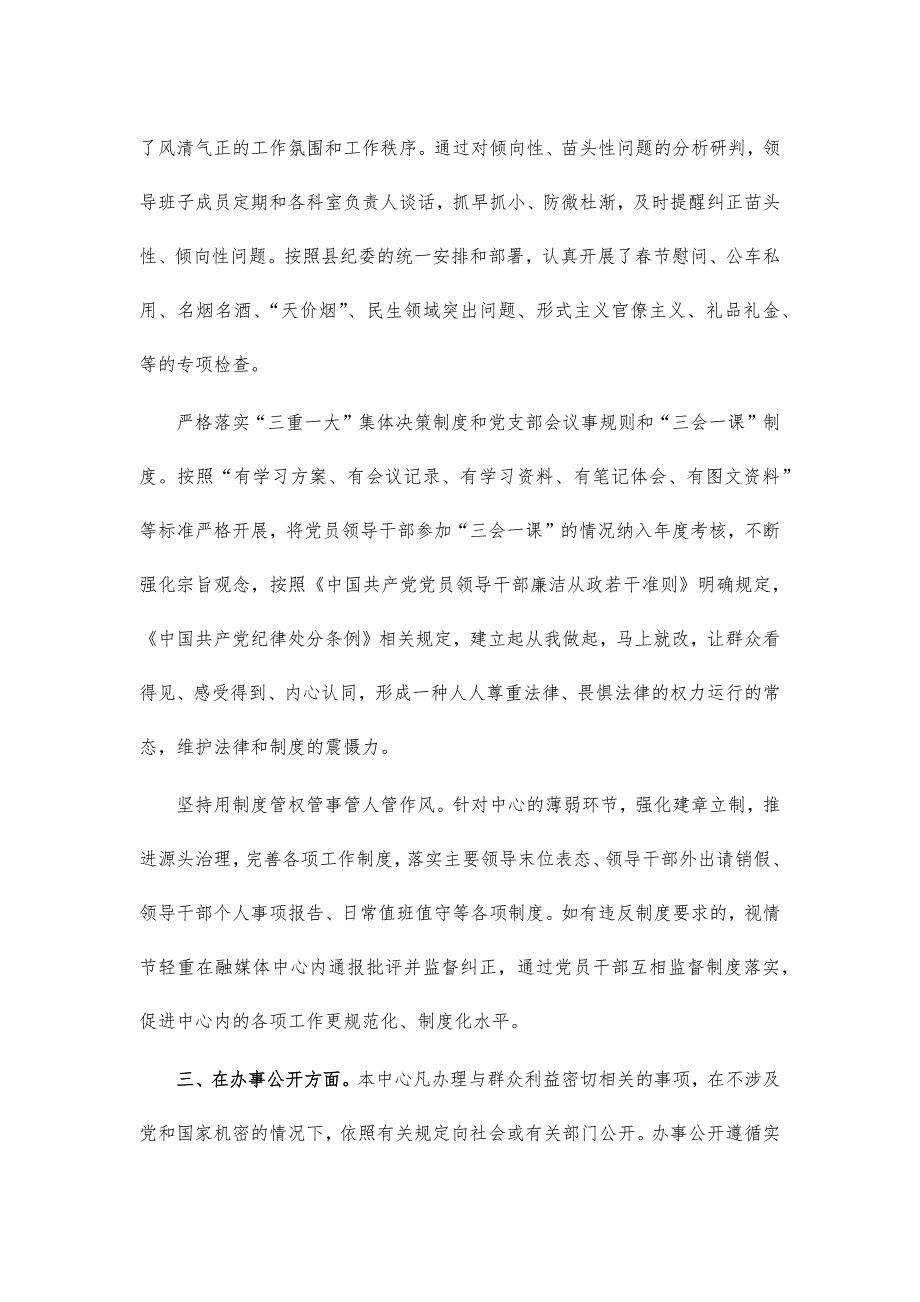 了风清气正的工作氛围和工作秩序。通过对倾向性、苗头性问题的分析研判，领导班子成员定期和各科室负责人谈话，抓早抓小、防微杜渐，及时提醒纠正苗头性、倾向性问题。按照县纪委的统一安排和部署，认真开展了春节慰问、公车私用、名烟名酒、“天价烟”、民生领域突出问题、形式主义官僚主义、礼品礼金、等的专项检查。

严格落实“三重一大”集体决策制度和党支部会议事规则和“三会一课”制度。按照“有学习方案、有会议记录、有学习资料、有笔记体会、有图文资料”等标准严格开展，将党员领导干部参加“三会一课”的情况纳入年度考核，不断强化宗旨观念，按照《中国共产党党员领导干部廉洁从政若干准则》明确规定，《中国共产党纪律处分条例》相关规定，建立起从我做起，马上就改，让群众看得见、感受得到、内心认同，形成一种人人尊重法律、畏惧法律的权力运行的常态，维护法律和制度的震慑力。

坚持用制度管权管事管人管作风。针对中心的薄弱环节，强化建章立制，推进源头治理，完善各项工作制度，落实主要领导末位表态、领导干部外出请销假、领导干部个人事项报告、日常值班值守等各项制度。如有违反制度要求的，视情节轻重在融媒体中心内通报批评并监督纠正，通过党员干部互相监督制度落实，促进中心内的各项工作更规范化、制度化水平。

三、在办事公开方面。本中心凡办理与群众利益密切相关的事项，在不涉及党和国家机密的情况下，依照有关规定向社会或有关部门公开。办事公开遵循实